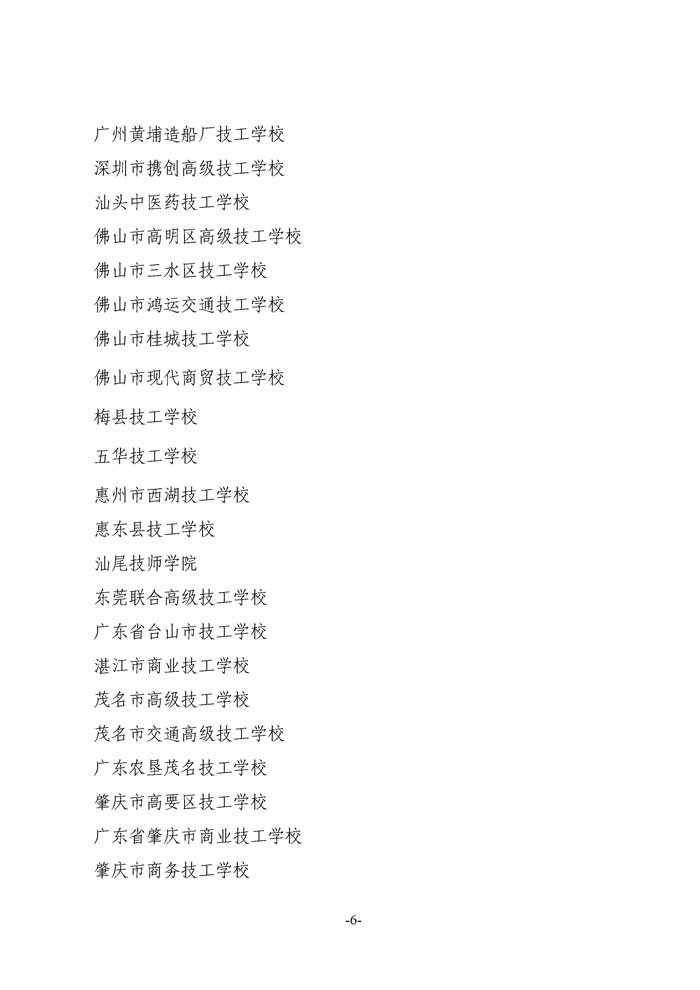 广州黄埔造船厂技工学校
深圳市携创高级技工学校
汕头中医药技工学校
佛山市高明区高级技工学校
佛山市三水区技工学校
佛山市鸿运交通技工学校
佛山市桂城技工学校
佛山市现代商贸技工学校
梅县技工学校
五华技工学校
惠州市西湖技工学校
惠东县技工学校
汕尾技师学院
东莞联合高级技工学校
广东省台山市技工学校
湛江市商业技工学校
茂名市高级技工学校
茂名市交通高级技工学校
广东农垦茂名技工学校
肇庆市高要区技工学校
广东省肇庆市商业技工学校
肇庆市商务技工学校

-6-